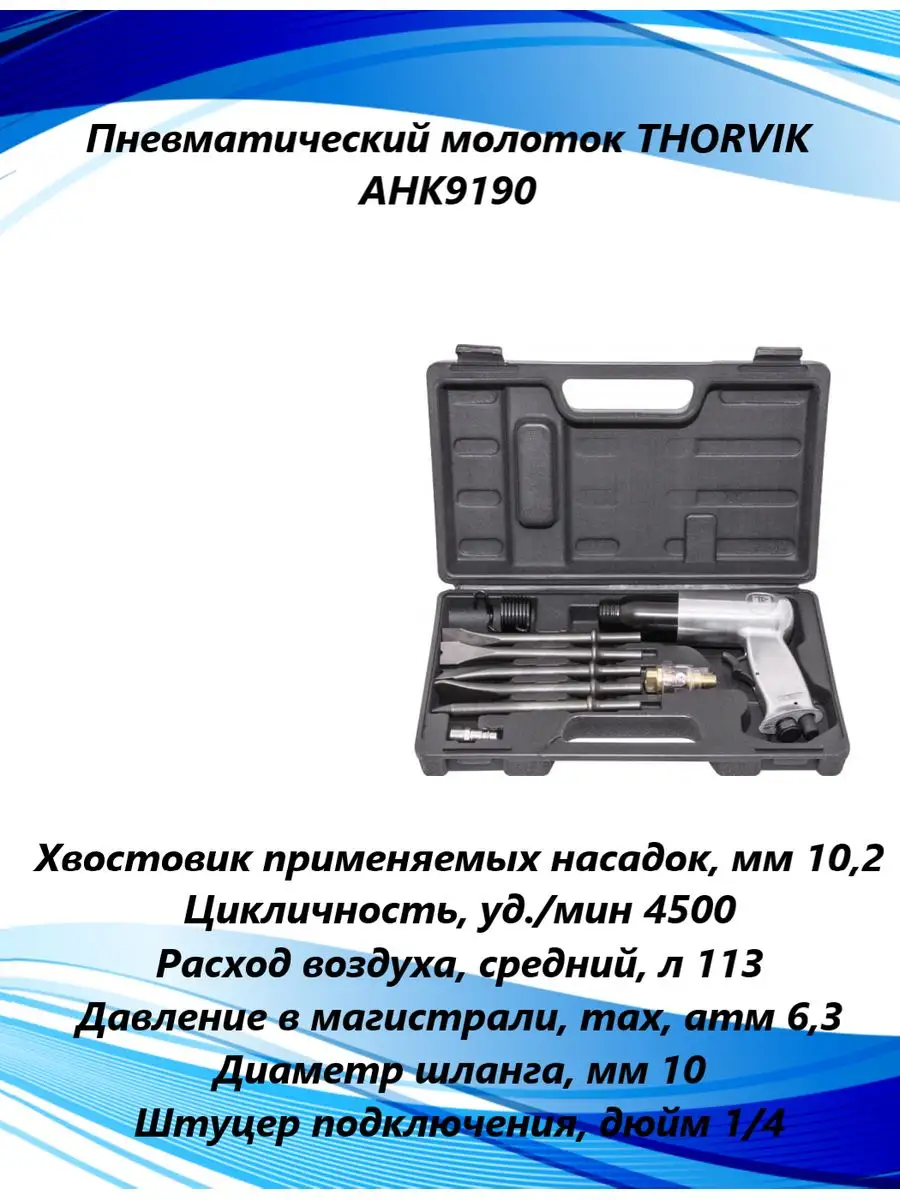 Пневматический молоток THORVIK AHK9190

Хвостовик применяемых насадок, мм 10,2
Цикличность, уд./мин 4500
Расход воздуха, средний, л 113
Давление в магистрали, max, атм 6,3
Диаметр шланга, мм 10
Штуцер подключения, дюйм 1/4